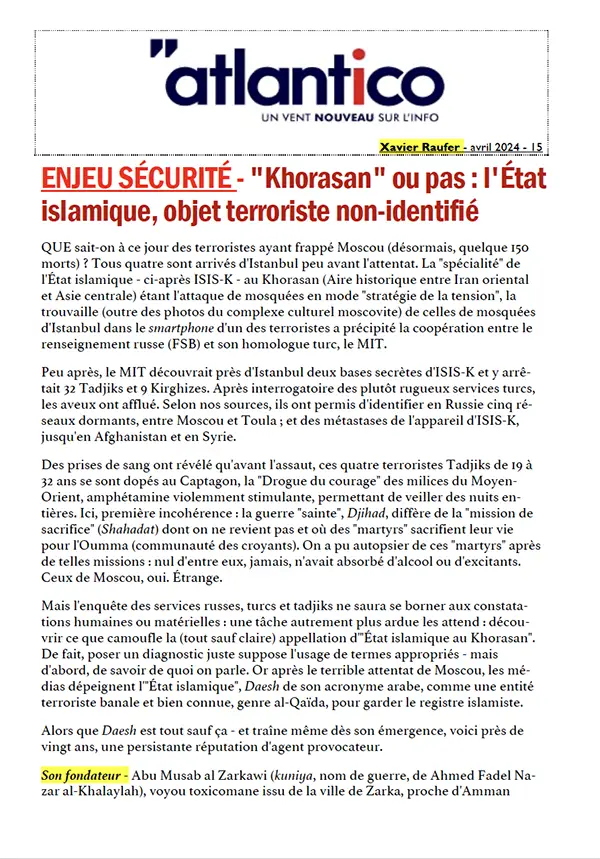 "atlantico
UN VENT NOUVEAU SUR L'INFO

Xavier Raufer - avril 2024 - 15

ENJEU SÉCURITÉ - "Khorasan" ou pas : l'État islamique, objet terroriste non-identifié

QUE sait-on à ce jour des terroristes ayant frappé Moscou (désormais, quelque 150 morts) ? Tous quatre sont arrivés d'Istanbul peu avant l'attentat. La "spécialité" de l'État islamique - ci-après ISIS-K - au Khorasan (Aire historique entre Iran oriental et Asie centrale) étant l'attaque de mosquées en mode "stratégie de la tension", la trouvaille (outre des photos du complexe culturel moscovite) de celles de mosquées d'Istanbul dans le smartphone d'un des terroristes a précipité la coopération entre le renseignement russe (FSB) et son homologue turc, le MIT.

Peu après, le MIT découvrait près d'Istanbul deux bases secrètes d'ISIS-K et y arrêtait 32 Tadjiks et 9 Kirghizes. Après interrogatoire des plutôt rugueux services turcs, les aveux ont afflué. Selon nos sources, ils ont permis d'identifier en Russie cinq réseaux dormants, entre Moscou et Toula ; et des métastases de l'appareil d'ISIS-K, jusqu'en Afghanistan et en Syrie.

Des prises de sang ont révélé qu'avant l'assaut, ces quatre terroristes Tadjiks de 19 à 32 ans se sont dopés au Captagon, la "Drogue du courage" des milices du Moyen-Orient, amphétamine violemment stimulante, permettant de veiller des nuits entières. Ici, première incohérence : la guerre "sainte", Djihad, diffère de la "mission de sacrifice" (Shahadat) dont on ne revient pas et où des "martyrs" sacrifient leur vie pour l'Oumma (communauté des croyants). On a pu autopsier de ces "martyrs" après de telles missions : nul d'entre eux, jamais, n'avait absorbé d'alcool ou d'excitants. Ceux de Moscou, oui. Étrange.

Mais l'enquête des services russes, turcs et tadjiks ne saura se borner aux constatations humaines ou matérielles : une tâche autrement plus ardue les attend : découvrir ce que camoufle la (tout sauf claire) appellation d'"État islamique au Khorasan". De fait, poser un diagnostic juste suppose l'usage de termes appropriés - mais d'abord, de savoir de quoi on parle. Or après le terrible attentat de Moscou, les médias dépeignent l'"État islamique", Daesh de son acronyme arabe, comme une entité terroriste banale et bien connue, genre al-Qaïda, pour garder le registre islamiste.

Alors que Daesh est tout sauf ça - et traîne même dès son émergence, voici près de vingt ans, une persistante réputation d'agent provocateur.

Son fondateur - Abu Musab al Zarkawi (kuniya, nom de guerre, de Ahmed Fadel Nazar al-Khalaylah), voyou toxicomane issu de la ville de Zarka, proche d'Amman